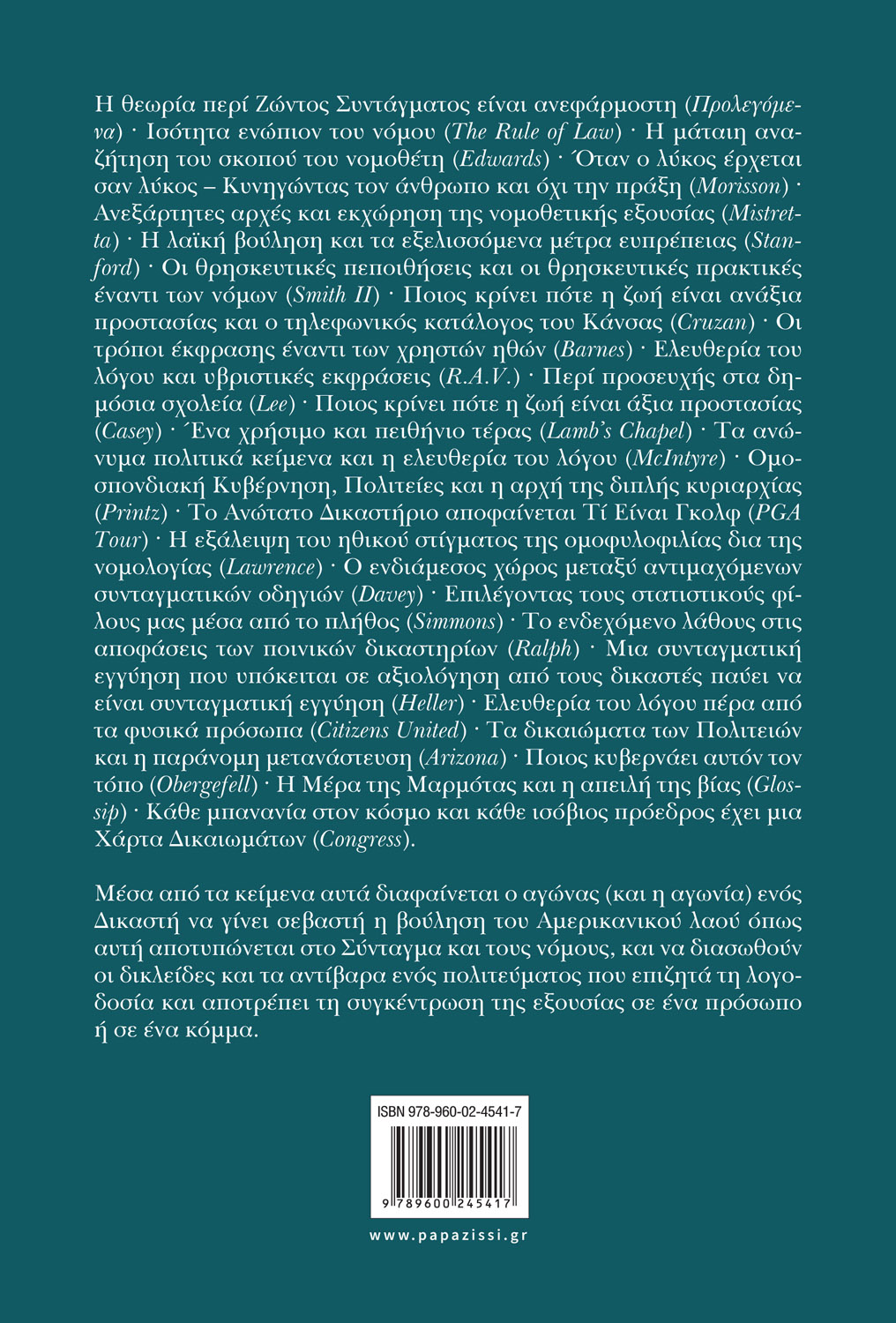 Η θεωρία περί Ζώντος Συντάγματος είναι ανεφάρμοστη (Προλεγόμενα) · Ισότητα ενώπιον του νόμου (The Rule of Law) · Η μάταιη αναζήτηση του σκοπού του νομοθέτη (Edwards) · Όταν ο λύκος έρχεται σαν λύκος – Κυνηγώντας τον άνθρωπο και όχι την πράξη (Morisson) · Ανεξάρτητες αρχές και εκχώρηση της νομοθετικής εξουσίας (Mistretta) · Η λαϊκή βούληση και τα εξελισσόμενα μέτρα ευπρέπειας (Stanford) · Οι θρησκευτικές πεποιθήσεις και οι θρησκευτικές πρακτικές έναντι των νόμων (Smith II) · Ποιος κρίνει πότε η ζωή είναι ανάξια προστασίας και ο τηλεφωνικός κατάλογος του Κάνσας (Cruzan) · Οι τρόποι έκφρασης έναντι των χρηστών ηθών (Barnes) · Ελευθερία του λόγου και υβριστικές εκφράσεις (R.A.V.) · Περί προσευχής στα δημόσια σχολεία (Lee) · Ποιος κρίνει πότε η ζωή είναι άξια προστασίας (Casey) · Ένα χρήσιμο και πειθήνιο τέρας (Lamb's Chapel) · Τα ανώνυμα πολιτικά κείμενα και η ελευθερία του λόγου (McIntyre) · Ομοσπονδιακή Κυβέρνηση, Πολιτείες και η αρχή της διπλής κυριαρχίας (Printz) · Το Ανώτατο Δικαστήριο αποφαίνεται Τί Είναι Γκολφ (PGA Tour) · Η εξάλειψη του ηθικού στίγματος της ομοφυλοφιλίας δια της νομολογίας (Lawrence) · Ο ενδιάμεσος χώρος μεταξύ αντιμαχόμενων συνταγματικών οδηγιών (Davey) · Επιλέγοντας τους στατιστικούς φίλους μας μέσα από το πλήθος (Simmons) · Το ενδεχόμενο λάθους στις αποφάσεις των ποινικών δικαστηρίων (Ralph) · Μια συνταγματική εγγύηση που υπόκειται σε αξιολόγηση από τους δικαστές παύει να είναι συνταγματική εγγύηση (Heller) · Ελευθερία του λόγου πέρα από τα φυσικά πρόσωπα (Citizens United) · Τα δικαιώματα των Πολιτειών και η παράνομη μετανάστευση (Arizona) · Ποιος κυβερνάει αυτόν τον τόπο (Obergefell) · Η Μέρα της Μαρμότας και η απειλή της βίας (Glossip) · Κάθε μπανανία στον κόσμο και κάθε ισόβιος πρόεδρος έχει μια Χάρτα Δικαιωμάτων (Congress).

Μέσα από τα κείμενα αυτά διαφαίνεται ο αγώνας (και η αγωνία) ενός Δικαστή να γίνει σεβαστή η βούληση του Αμερικανικού λαού όπως αυτή αποτυπώνεται στο Σύνταγμα και τους νόμους, και να διασωθούν οι δικλείδες και τα αντίβαρα ενός πολιτεύματος που επιζητά τη λογοδοσία και αποτρέπει τη συγκέντρωση της εξουσίας σε ένα πρόσωπο ή σε ένα κόμμα.

ISBN 978-960-02-4541-7

9 789600 245417

www.papazissi.gr